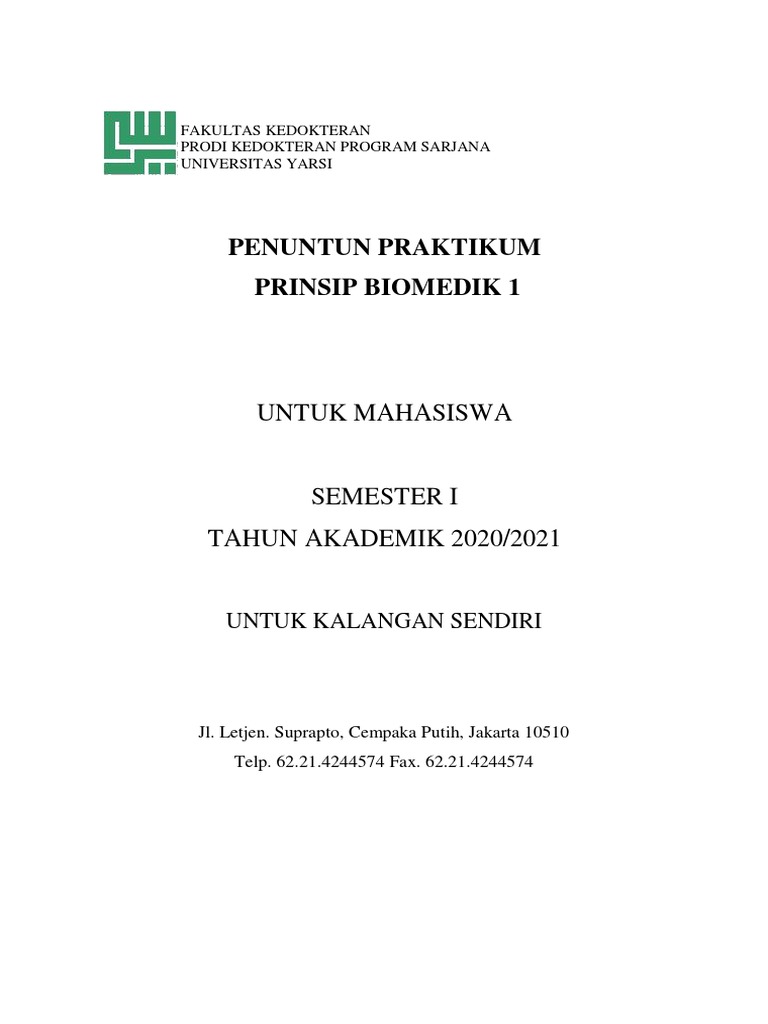 FAKULTAS KEDOKTERAN
PRODI KEDOKTERAN PROGRAM SARJANA
UNIVERSITAS YARSI

PENUNTUN PRAKTIKUM
PRINSIP BIOMEDIK 1

UNTUK MAHASISWA

SEMESTER I
TAHUN AKADEMIK 2020/2021

UNTUK KALANGAN SENDIRI

Jl. Letjen. Suprapto, Cempaka Putih, Jakarta 10510
Telp. 62.21.4244574 Fax. 62.21.4244574